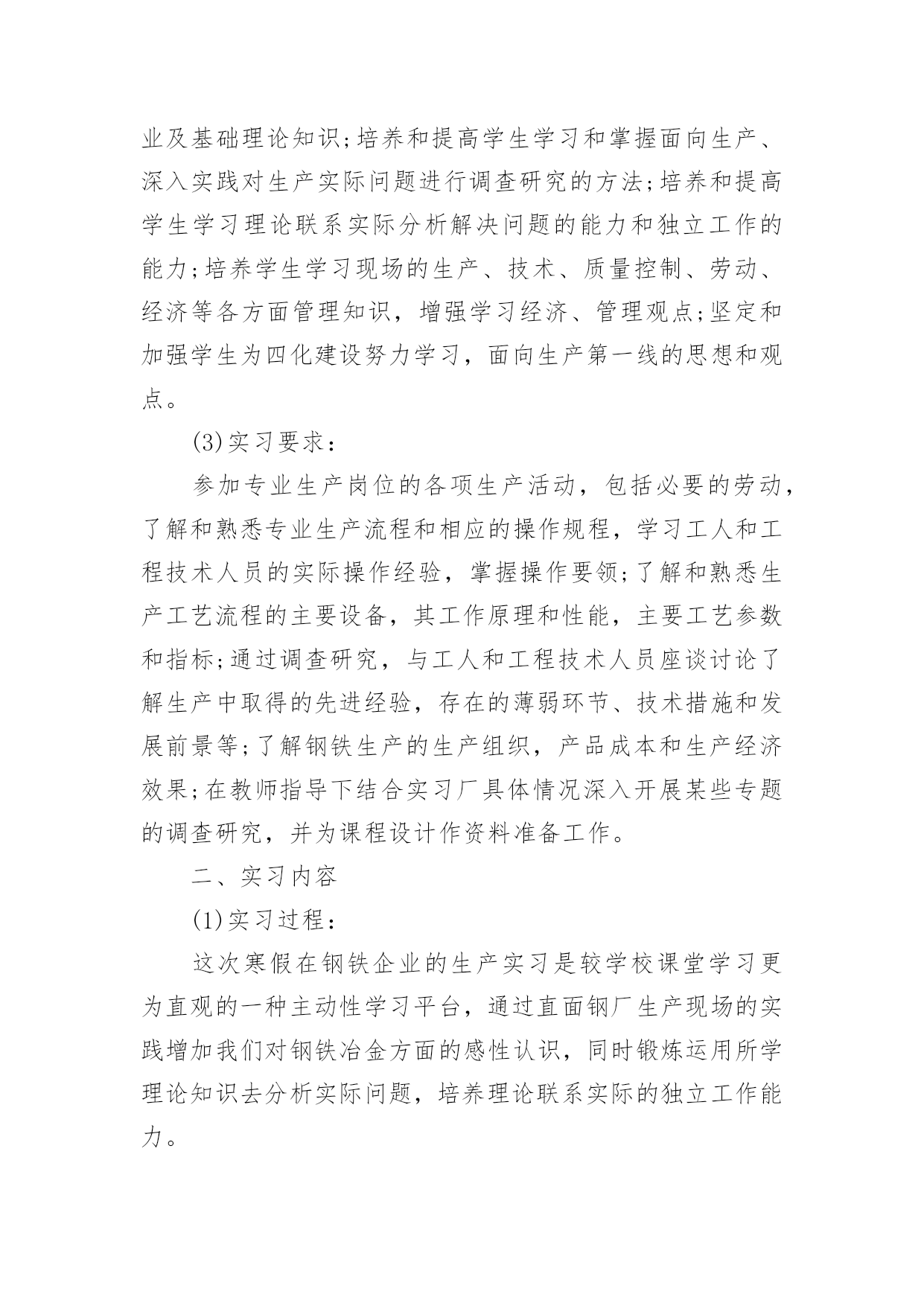 业及基础理论知识;培养和提高学生学习和掌握面向生产、深入实践对生产实际问题进行调查研究的方法;培养和提高学生学习理论联系实际分析解决问题的能力和独立工作的能力;培养学生学习现场的生产、技术、质量控制、劳动、经济等各方面管理知识，增强学习经济、管理观点;坚定和加强学生为四化建设努力学习，面向生产第一线的思想和观点。

(3)实习要求：

参加专业生产岗位的各项生产活动，包括必要的劳动，了解和熟悉专业生产流程和相应的操作规程，学习工人和工程技术人员的实际操作经验，掌握操作要领;了解和熟悉生产工艺流程的主要设备，其工作原理和性能，主要工艺参数和指标;通过调查研究，与工人和工程技术人员座谈讨论了解生产中取得的先进经验，存在的薄弱环节、技术措施和发展前景等;了解钢铁生产的生产组织，产品成本和生产经济效果;在教师指导下结合实习厂具体情况深入开展某些专题的调查研究，并为课程设计作资料准备工作。

二、实习内容

(1)实习过程：

这次寒假在钢铁企业的生产实习是较学校课堂学习更为直观的一种主动性学习平台，通过直面钢厂生产现场的实践增加我们对钢铁冶金方面的感性认识，同时锻炼运用所学理论知识去分析实际问题，培养理论联系实际的独立工作能力。